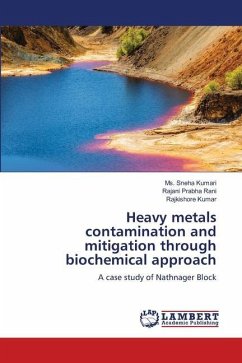 Ms. Sneha Kumari
Rajani Prabha Rani
Rajkishore Kumar

Heavy metals contamination and mitigation through biochemical approach

A case study of Nathnager Block

LAP LAMBERT Academic Publishing